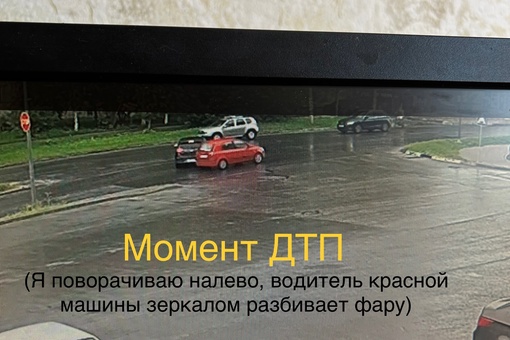 Момент ДТП
(Я поворачиваю налево, водитель красной машины зеркалом разбивает фару)